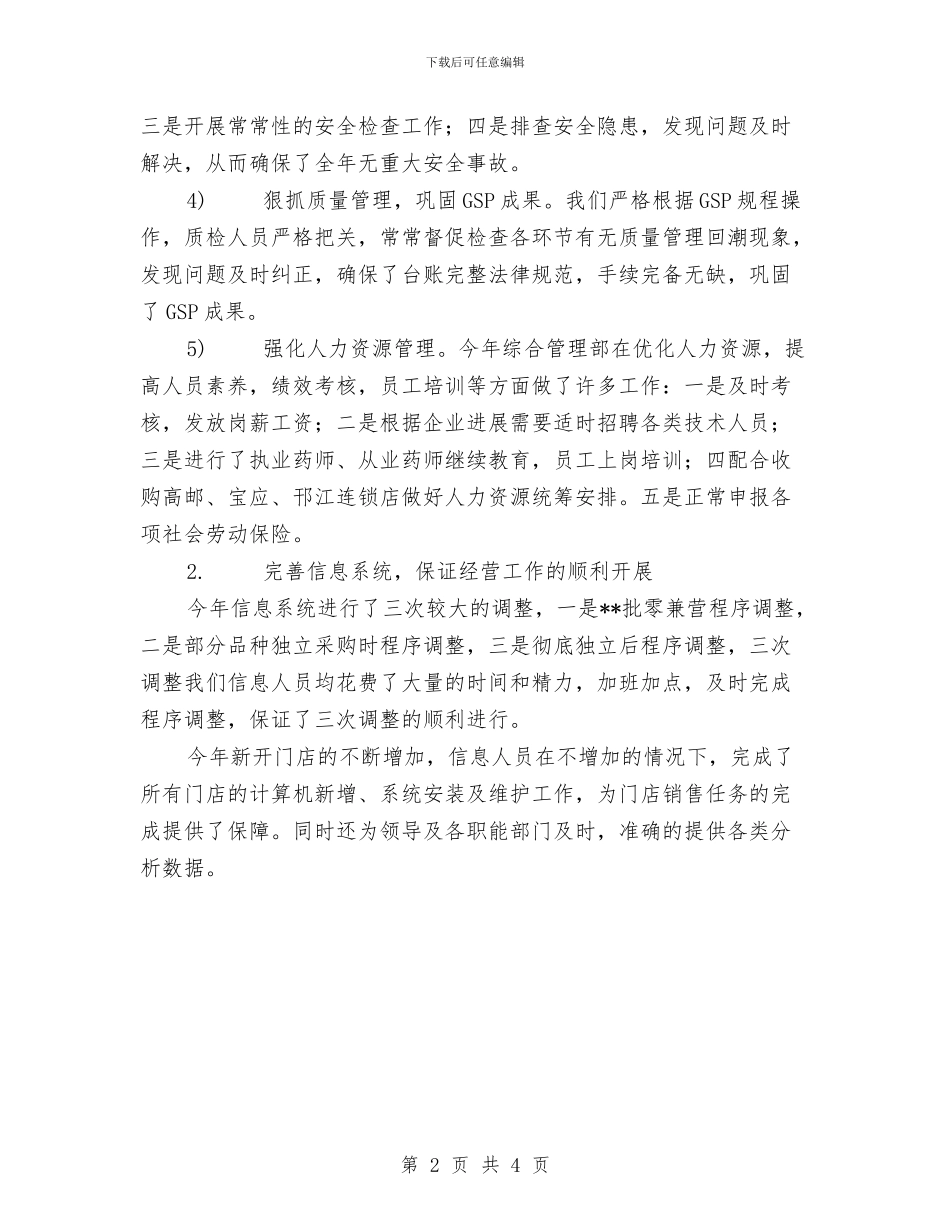 下载后可任意编辑

三是开展常常性的安全检查工作；四是排查安全隐患，发现问题及时解决，从而确保了全年无重大安全事故。

4) 狠抓质量管理，巩固GSP成果。我们严格根据GSP规程操作，质检人员严格把关，常常督促检查各环节有无质量管理回潮现象，发现问题及时纠正，确保了台账完整法律规范，手续完备无缺，巩固了GSP成果。

5) 强化人力资源管理。今年综合管理部在优化人力资源，提高人员素养，绩效考核，员工培训等方面做了许多工作：一是及时考核，发放岗薪工资；二是根据企业进展需要适时招聘各类技术人员；三是进行了执业药师、从业药师继续教育，员工上岗培训；四配合收购高邮、宝应、邗江连锁店做好人力资源统筹安排。五是正常申报各项社会劳动保险。

2. 完善信息系统，保证经营工作的顺利开展

今年信息系统进行了三次较大的调整，一是**批零兼营程序调整，二是部分品种独立采购时程序调整，三是彻底独立后程序调整，三次调整我们信息人员均花费了大量的时间和精力，加班加点，及时完成程序调整，保证了三次调整的顺利进行。

今年新开门店的不断增加，信息人员在不增加的情况下，完成了所有门店的计算机新增、系统安装及维护工作，为门店销售任务的完成提供了保障。同时还为领导及各职能部门及时，准确的提供各类分析数据。

第 2 页 共 4 页